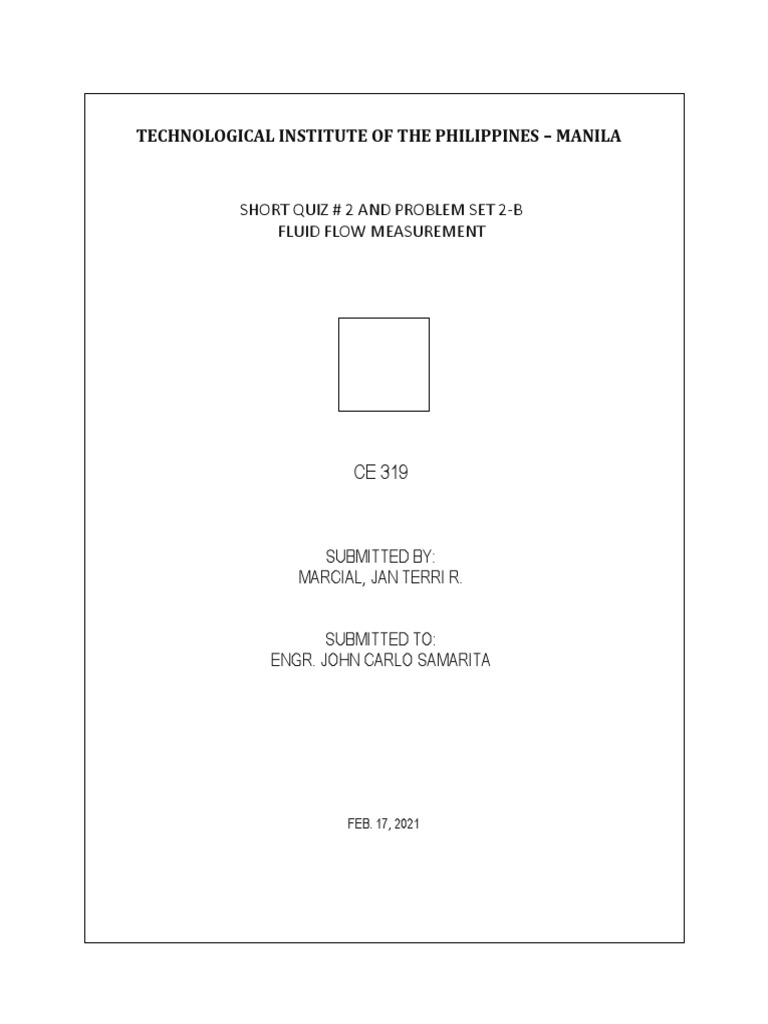 TECHNOLOGICAL INSTITUTE OF THE PHILIPPINES – MANILA

SHORT QUIZ # 2 AND PROBLEM SET 2-B
FLUID FLOW MEASUREMENT

CE 319

SUBMITTED BY:
MARCIAL, JAN TERRI R.

SUBMITTED TO:
ENGR. JOHN CARLO SAMARITA

FEB. 17, 2021